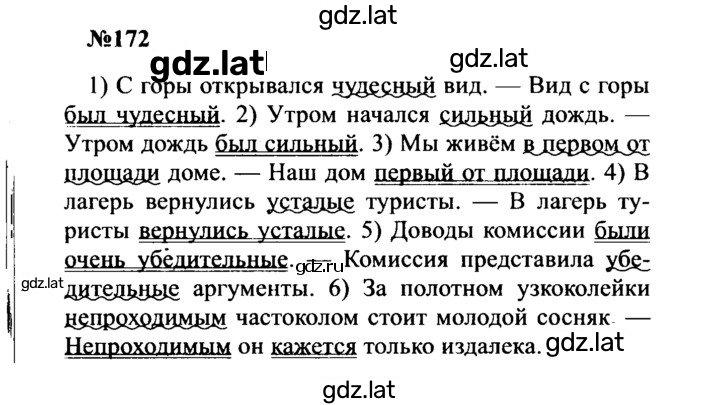 gdz.lat

№172 gdz.lat gdz.lat

1) С горы открывался чудесный вид. — Вид с горы был чудесный. 2) Утром начался сильный дождь. — Утром дождь был сильный. 3) Мы живём в первом от площади доме. — Наш дом первый от площади. 4) В лагерь вернулись усталые туристы. — В лагерь туристы вернулись усталые. 5) Доводы комиссии были очень убедительные. — Комиссия представила убедительные аргументы. 6) За полотном узкоколейки непроходимым частоколом стоит молодой сосняк. — Непроходимым он кажется только издалека.

gdz.ru

gdz.lat

gdz.lat

gdz.lat